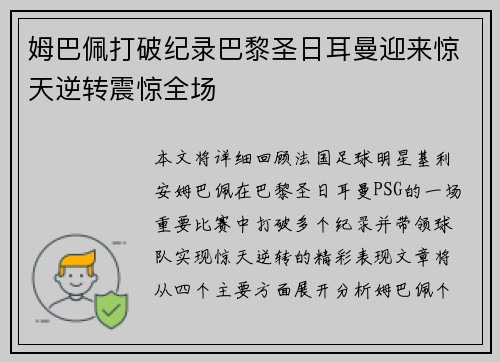 姆巴佩打破纪录巴黎圣日耳曼迎来惊天逆转震惊全场

本文将详细回顾法国足球明星基利安姆巴佩在巴黎圣日耳曼PSG的一场重要比赛中打破多个纪录并带领球队实现惊天逆转的精彩表现文章将从四个主要方面展开分析姆巴佩个